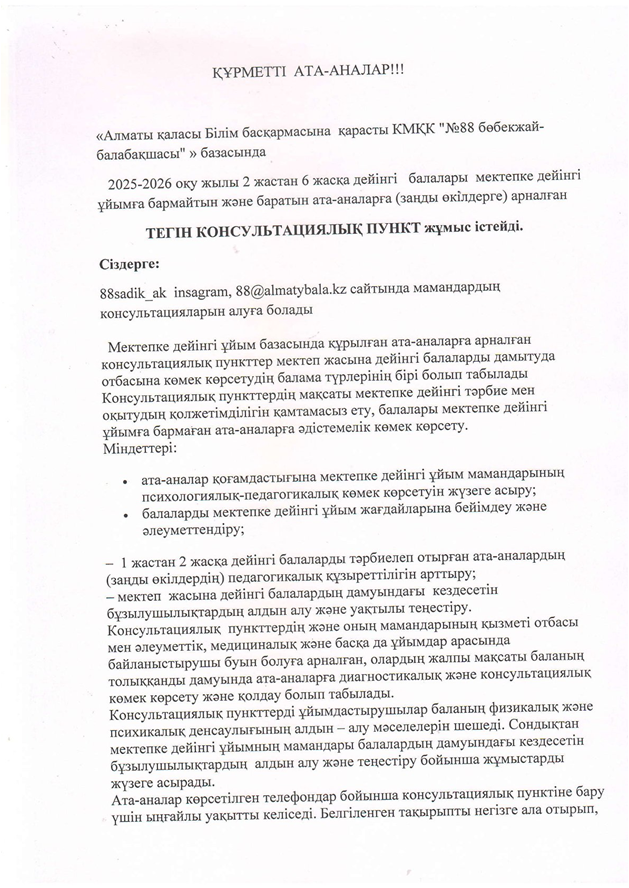 ҚҰРМЕТТІ АТА-АНАЛАР!!!

«Алматы қаласы Білім басқармасына қарасты КМҚК "№88 бөбекжай-балабақшасы" » базасында

2025-2026 оқу жылы 2 жастан 6 жасқа дейінгі балалары мектепке дейінгі ұйымға бармайтын және баратын ата-аналарға (заңды өкілдерге) арналған

ТЕГІН КОНСУЛЬТАЦИЯЛЫҚ ПУНКТ жұмыс істейді.

Сіздерге:

88sadik_ak insagram, 88@almatybala.kz сайтында мамандардың консультацияларын алуға болады

Мектепке дейінгі ұйым базасында құрылған ата-аналарға арналған консультациялық пункттер мектеп жасына дейінгі балаларды дамытуда отбасына көмек көрсетудің балама түрлерінің бірі болып табылады Консультациялық пункттердің мақсаты мектепке дейінгі тәрбие мен оқытудың қолжетімділігін қамтамасыз ету, балалары мектепке дейінгі ұйымға бармаған ата-аналарға әдістемелік көмек көрсету.
Міндеттері:

• ата-аналар қоғамдастығына мектепке дейінгі ұйым мамандарының психологиялық-педагогикалық көмек көрсетуін жүзеге асыру;
• балаларды мектепке дейінгі ұйым жағдайларына бейімдеу және әлеуметтендіру;

– 1 жастан 2 жасқа дейінгі балаларды тәрбиелеп отырған ата-аналардың (заңды өкілдердің) педагогикалық құзыреттілігін арттыру;
– мектеп жасына дейінгі балалардың дамуындағы кездесетін бұзылушылықтардың алдын алу және уақтылы теңестіру.
Консультациялық пункттердің және оның мамандарының қызметі отбасы мен әлеуметтік, медициналық және басқа да ұйымдар арасында байланыстырушы буын болуға арналған, олардың жалпы мақсаты баланың толыққанды дамуында ата-аналарға диагностикалық және консультациялық көмек көрсету және қолдау болып табылады.
Консультациялық пункттерді ұйымдастырушылар баланың физикалық және психикалық денсаулығының алдын – алу мәселелерін шешеді. Сондықтан мектепке дейінгі ұйымның мамандары балалардың дамуындағы кездесетін бұзылушылықтардың алдын алу және теңестіру бойынша жұмыстарды жүзеге асырады.
Ата-аналар көрсетілген телефондар бойынша консультациялық пунктіне бару үшін ыңғайлы уақытты келіседі. Белгіленген тақырыпты негізге ала отырып,